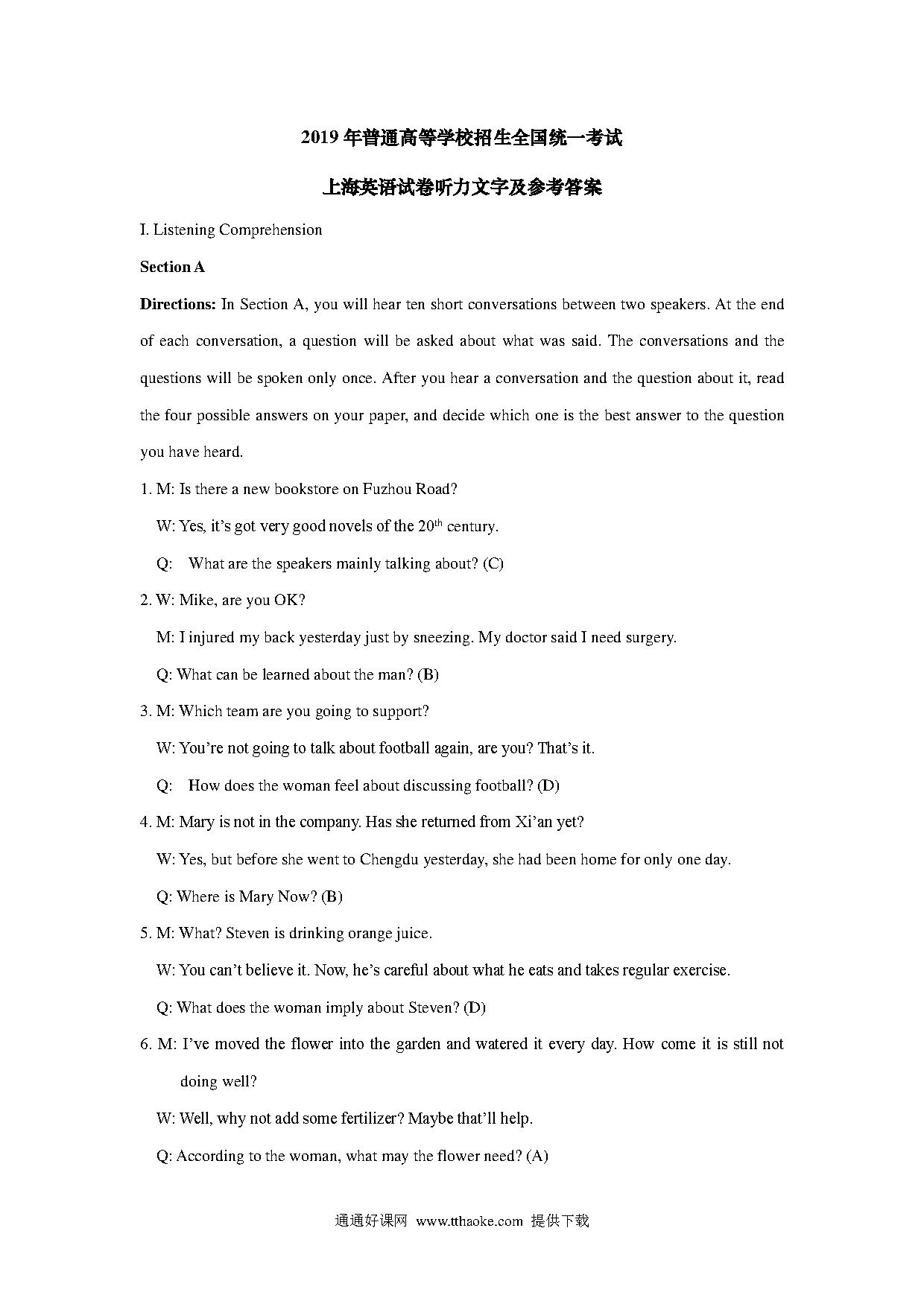 2019 年普通高等学校招生全国统一考试

上海英语试卷听力文字及参考答案

I. Listening Comprehension

Section A

Directions: In Section A, you will hear ten short conversations between two speakers. At the end of each conversation, a question will be asked about what was said. The conversations and the questions will be spoken only once. After you hear a conversation and the question about it, read the four possible answers on your paper, and decide which one is the best answer to the question you have heard.

1. M: Is there a new bookstore on Fuzhou Road?

W: Yes, it's got very good novels of the $20^{th}$ century.

Q: What are the speakers mainly talking about? (C)

2. W: Mike, are you OK?

M: I injured my back yesterday just by sneezing. My doctor said I need surgery.

Q: What can be learned about the man? (B)

3. M: Which team are you going to support?

W: You're not going to talk about football again, are you? That's it.

Q: How does the woman feel about discussing football? (D)

4. M: Mary is not in the company. Has she returned from Xi'an yet?

W: Yes, but before she went to Chengdu yesterday, she had been home for only one day.

Q: Where is Mary Now? (B)

5. M: What? Steven is drinking orange juice.

W: You can't believe it. Now, he's careful about what he eats and takes regular exercise.

Q: What does the woman imply about Steven? (D)

6. M: I've moved the flower into the garden and watered it every day. How come it is still not doing well?

W: Well, why not add some fertilizer? Maybe that'll help.

Q: According to the woman, what may the flower need? (A)

通通好课网 www.tthaoke.com 提供下载